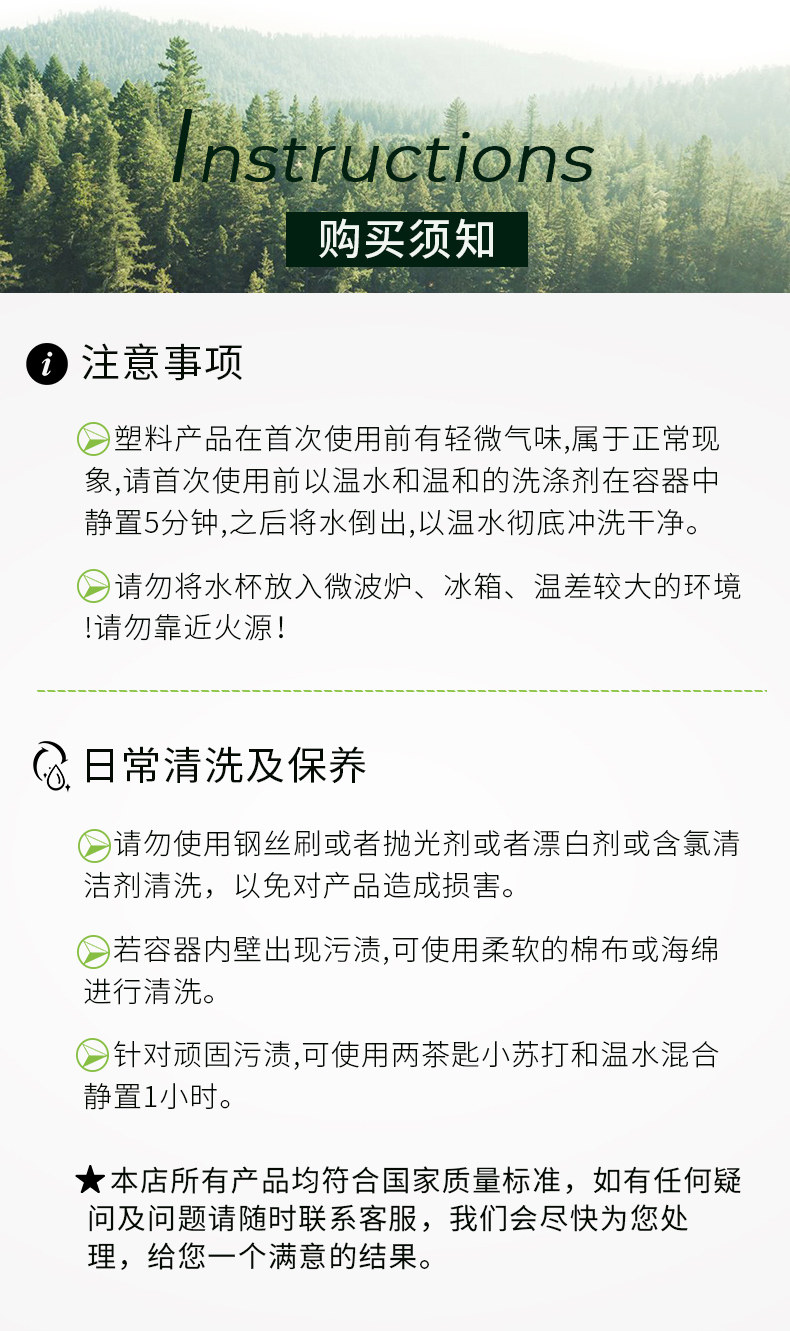 Instructions
购买须知

注意事项

塑料产品在首次使用前有轻微气味,属于正常现象,请首次使用前以温水和温和的洗涤剂在容器中静置5分钟,之后将水倒出,以温水彻底冲洗干净。

请勿将水杯放入微波炉、冰箱、温差较大的环境!请勿靠近火源!

日常清洗及保养

请勿使用钢丝刷或者抛光剂或者漂白剂或含氯清洁剂清洗，以免对产品造成损害。

若容器内壁出现污渍,可使用柔软的棉布或海绵进行清洗。

针对顽固污渍,可使用两茶匙小苏打和温水混合静置1小时。

★本店所有产品均符合国家质量标准，如有任何疑问及问题请随时联系客服，我们会尽快为您处理，给您一个满意的结果。